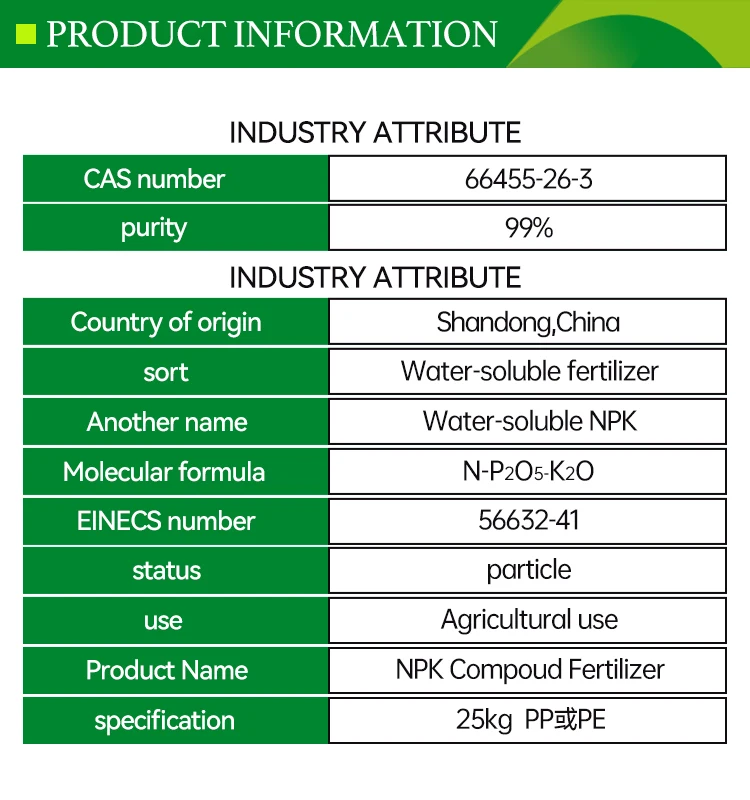 PRODUCT INFORMATION

INDUSTRY ATTRIBUTE

| CAS number | 66455-26-3 |
|---|---|
| purity | 99% |

INDUSTRY ATTRIBUTE

| Country of origin | Shandong,China |
|---|---|
| sort | Water-soluble fertilizer |
| Another name | Water-soluble NPK |
| Molecular formula | $N-P_2O_5-K_2O$ |
| EINECS number | 56632-41 |
| status | particle |
| use | Agricultural use |
| Product Name | NPK Compoud Fertilizer |
| specification | 25kg PP或PE |